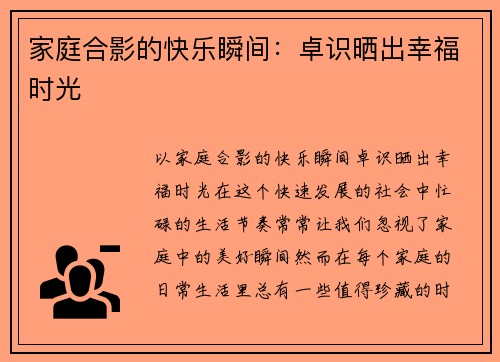 家庭合影的快乐瞬间：卓识晒出幸福时光

以家庭合影的快乐瞬间卓识晒出幸福时光在这个快速发展的社会中忙碌的生活节奏常常让我们忽视了家庭中的美好瞬间然而在每个家庭的日常生活里总有一些值得珍藏的时